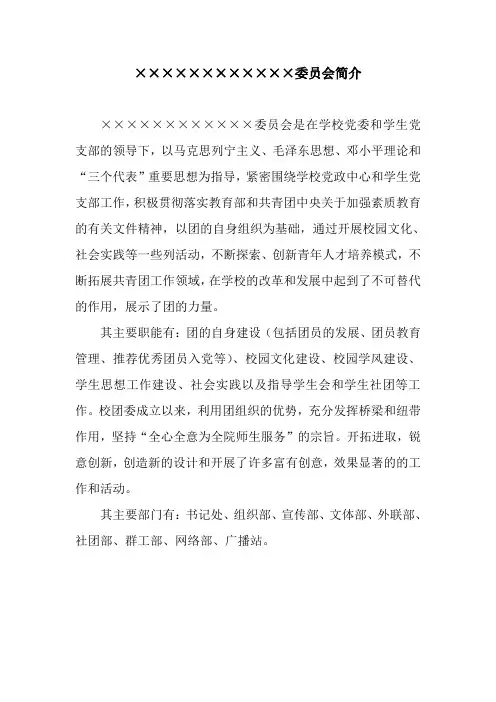 ××××××××××××委员会简介

××××××××××××委员会是在学校党委和学生党支部的领导下，以马克思列宁主义、毛泽东思想、邓小平理论和“三个代表”重要思想为指导，紧密围绕学校党政中心和学生党支部工作，积极贯彻落实教育部和共青团中央关于加强素质教育的有关文件精神，以团的自身组织为基础，通过开展校园文化、社会实践等一些列活动，不断探索、创新青年人才培养模式，不断拓展共青团工作领域，在学校的改革和发展中起到了不可替代的作用，展示了团的力量。

其主要职能有：团的自身建设（包括团员的发展、团员教育管理、推荐优秀团员入党等）、校园文化建设、校园学风建设、学生思想工作建设、社会实践以及指导学生会和学生社团等工作。校团委成立以来，利用团组织的优势，充分发挥桥梁和纽带作用，坚持“全心全意为全院师生服务”的宗旨。开拓进取，锐意创新，创造新的设计和开展了许多富有创意，效果显著的的工作和活动。

其主要部门有：书记处、组织部、宣传部、文体部、外联部、社团部、群工部、网络部、广播站。